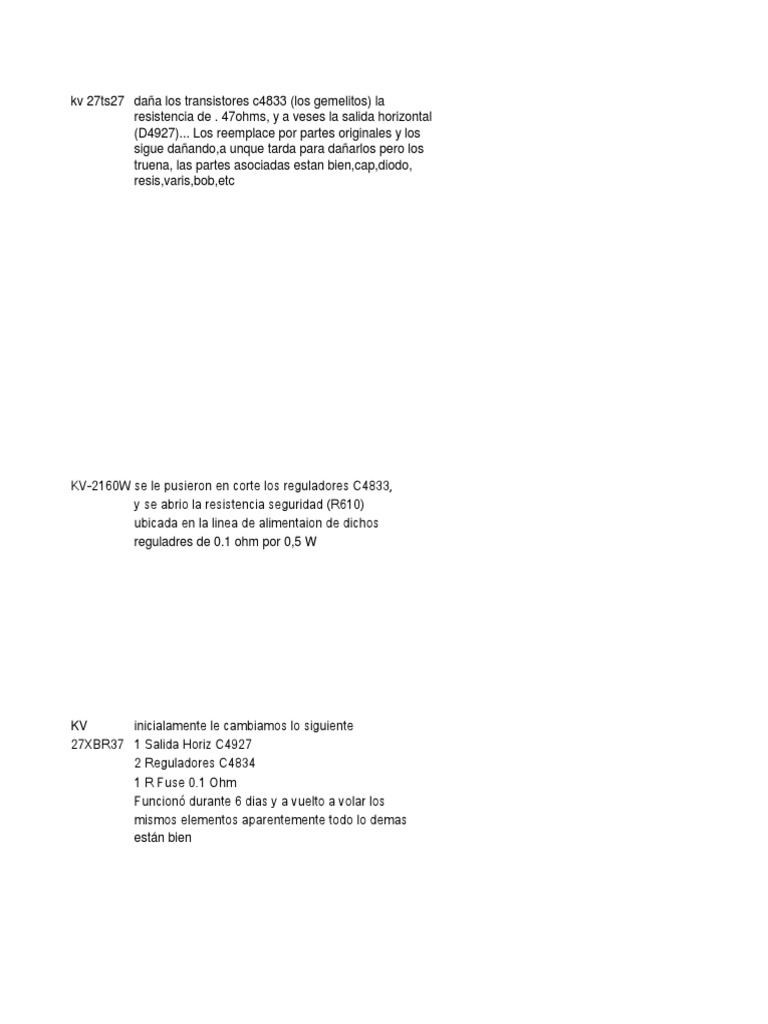 kv 27ts27 daña los transistores c4833 (los gemelitos) la resistencia de . 47ohms, y a veses la salida horizontal (D4927)... Los reemplace por partes originales y los sigue dañando,a unque tarda para dañarlos pero los truena, las partes asociadas estan bien,cap,diodo, resis,varis,bob,etc

KV-2160W se le pusieron en corte los reguladores C4833, y se abrio la resistencia seguridad (R610) ubicada en la linea de alimentaion de dichos reguladres de 0.1 ohm por 0,5 W

KV 27XBR37 inicialamente le cambiamos lo siguiente
1 Salida Horiz C4927
2 Reguladores C4834
1 R Fuse 0.1 Ohm
Funcionó durante 6 dias y a vuelto a volar los mismos elementos aparentemente todo lo demas están bien